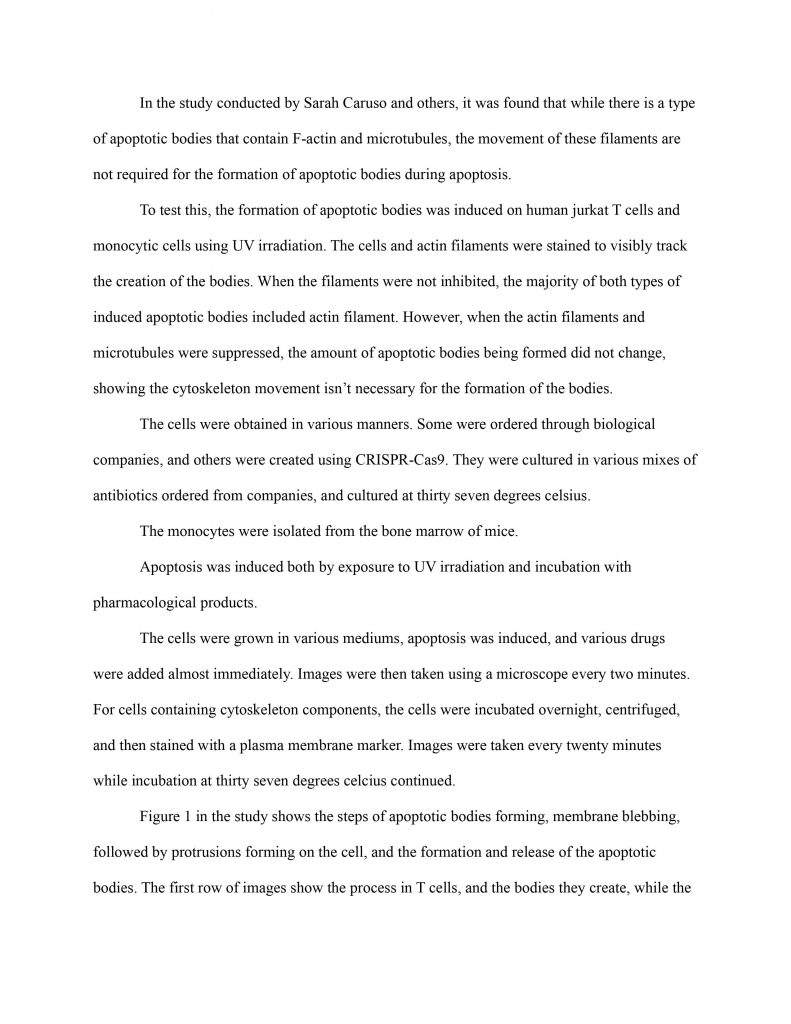 In the study conducted by Sarah Caruso and others, it was found that while there is a type of apoptotic bodies that contain F-actin and microtubules, the movement of these filaments are not required for the formation of apoptotic bodies during apoptosis.

To test this, the formation of apoptotic bodies was induced on human jurkat T cells and monocytic cells using UV irradiation. The cells and actin filaments were stained to visibly track the creation of the bodies. When the filaments were not inhibited, the majority of both types of induced apoptotic bodies included actin filament. However, when the actin filaments and microtubules were suppressed, the amount of apoptotic bodies being formed did not change, showing the cytoskeleton movement isn't necessary for the formation of the bodies.

The cells were obtained in various manners. Some were ordered through biological companies, and others were created using CRISPR-Cas9. They were cultured in various mixes of antibiotics ordered from companies, and cultured at thirty seven degrees celsius.

The monocytes were isolated from the bone marrow of mice.

Apoptosis was induced both by exposure to UV irradiation and incubation with pharmacological products.

The cells were grown in various mediums, apoptosis was induced, and various drugs were added almost immediately. Images were then taken using a microscope every two minutes. For cells containing cytoskeleton components, the cells were incubated overnight, centrifuged, and then stained with a plasma membrane marker. Images were taken every twenty minutes while incubation at thirty seven degrees celcius continued.

Figure 1 in the study shows the steps of apoptotic bodies forming, membrane blebbing, followed by protrusions forming on the cell, and the formation and release of the apoptotic bodies. The first row of images show the process in T cells, and the bodies they create, while the